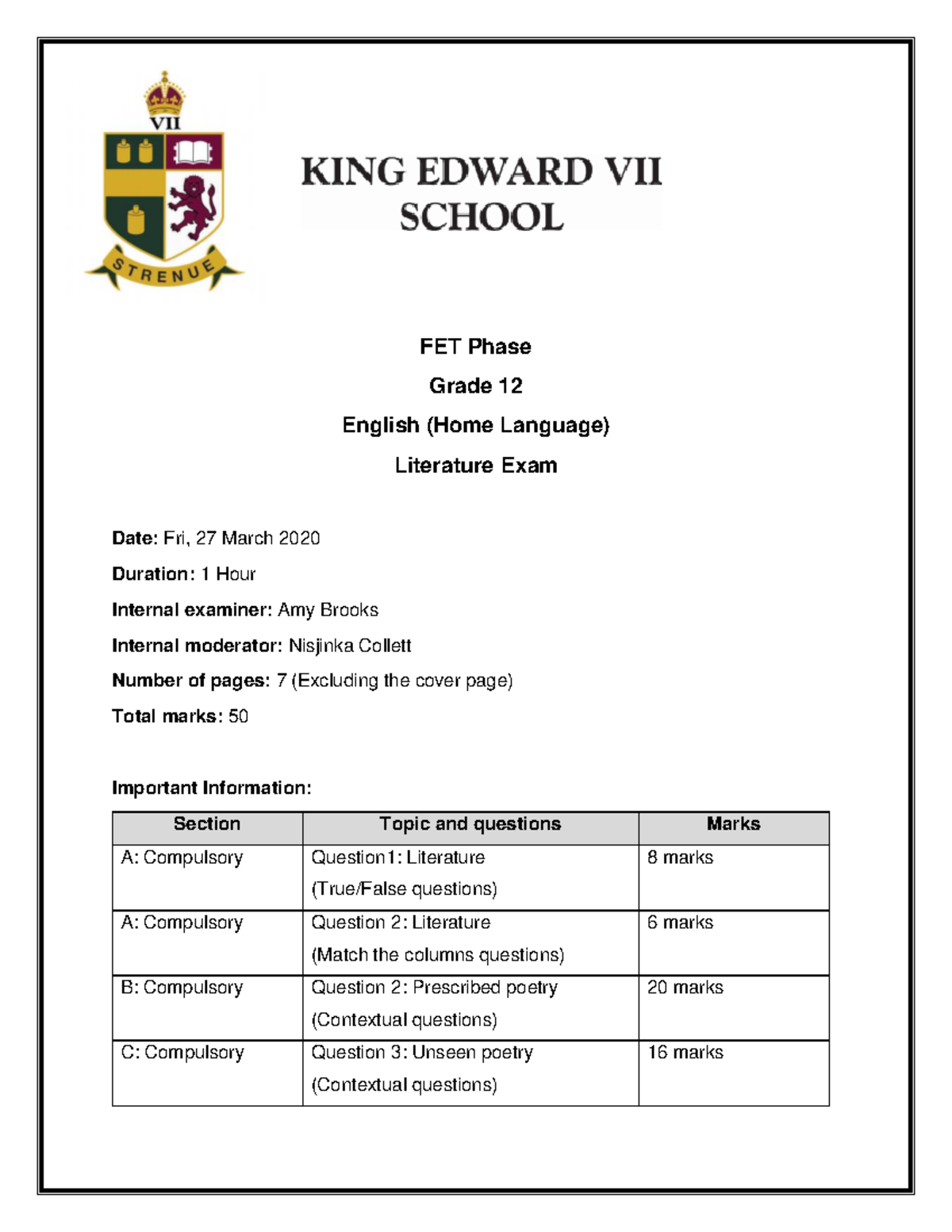 VII

STRENUE

KING EDWARD VII SCHOOL

FET Phase

Grade 12

English (Home Language)

Literature Exam

Date: Fri, 27 March 2020

Duration: 1 Hour

Internal examiner: Amy Brooks

Internal moderator: Nisjinka Collett

Number of pages: 7 (Excluding the cover page)

Total marks: 50

Important Information:

| Section | Topic and questions | Marks |
|---|---|---|
| A: Compulsory | Question1: Literature (True/False questions) | 8 marks |
| A: Compulsory | Question 2: Literature (Match the columns questions) | 6 marks |
| B: Compulsory | Question 2: Prescribed poetry (Contextual questions) | 20 marks |
| C: Compulsory | Question 3: Unseen poetry (Contextual questions) | 16 marks |